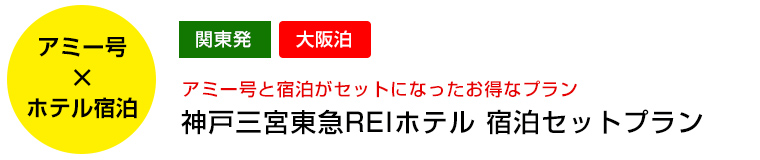 アミー号
×
ホテル宿泊

関東発

大阪泊

アミー号と宿泊がセットになったお得なプラン

神戸三宮東急REIホテル 宿泊セットプラン